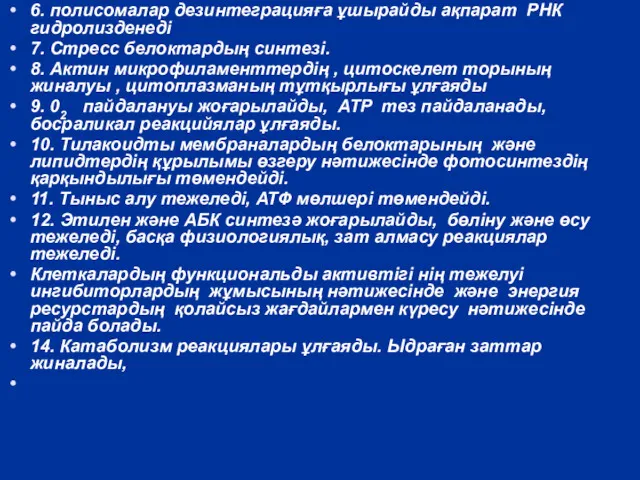 • 6. полисомалар дезинтеграцияға ұшырайды ақпарат РНК гидролизденеді
• 7. Стресс белоктардың синтезі.
• 8. Актин микрофиламенттердің , цитоскелет торының жиналуы , цитоплазманың тұтқырлығы ұлғаяды
• 9. $0_2$ пайдалануы жоғарылайды, АТР тез пайдаланады, босраликал реакцийялар ұлғаяды.
• 10. Тилакоидты мембраналардың белоктарының және липидтердің құрылымы өзгеру нәтижесінде фотосинтездің қарқындылығы төмендейді.
• 11. Тыныс алу тежеледі, АТФ мөлшері төмендейді.
• 12. Этилен және АБК синтезә жоғарылайды, бөліну және өсу тежеледі, басқа физиологиялық, зат алмасу реакциялар тежеледі.
• Клеткалардың функциональды активтігі нің тежелуі ингибиторлардың жұмысының нәтижесінде және энергия ресурстардың қолайсыз жағдайлармен күресу нәтижесінде пайда болады.
• 14. Катаболизм реакциялары ұлғаяды. Ыдраған заттар жиналады,
•